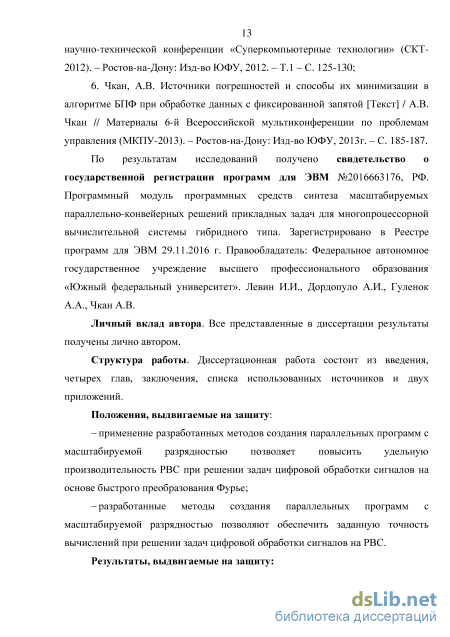 13

научно-технической конференции «Суперкомпьютерные технологии» (СКТ-2012). – Ростов-на-Дону: Изд-во ЮФУ, 2012. – Т.1 – С. 125-130;

6. Чкан, А.В. Источники погрешностей и способы их минимизации в алгоритме БПФ при обработке данных с фиксированной запятой [Текст] / А.В. Чкан // Материалы 6-й Всероссийской мультиконференции по проблемам управления (МКПУ-2013). – Ростов-на-Дону: Изд-во ЮФУ, 2013г. – С. 185-187.

По результатам исследований получено свидетельство о государственной регистрации программ для ЭВМ №2016663176, РФ. Программный модуль программных средств синтеза масштабируемых параллельно-конвейерных решений прикладных задач для многопроцессорной вычислительной системы гибридного типа. Зарегистрировано в Реестре программ для ЭВМ 29.11.2016 г. Правообладатель: Федеральное автономное государственное учреждение высшего профессионального образования «Южный федеральный университет». Левин И.И., Дордопуло А.И., Гуленок А.А., Чкан А.В.

Личный вклад автора. Все представленные в диссертации результаты получены лично автором.

Структура работы. Диссертационная работа состоит из введения, четырех глав, заключения, списка использованных источников и двух приложений.

Положения, выдвигаемые на защиту:

– применение разработанных методов создания параллельных программ с масштабируемой разрядностью позволяет повысить удельную производительность РВС при решении задач цифровой обработки сигналов на основе быстрого преобразования Фурье;

– разработанные методы создания параллельных программ с масштабируемой разрядностью позволяют обеспечить заданную точность вычислений при решении задач цифровой обработки сигналов на РВС.

Результаты, выдвигаемые на защиту:

dsLib.net
библиотека диссертаций